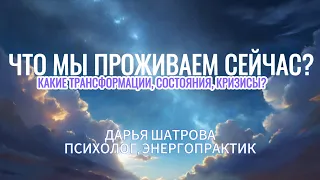 ЧТО МЫ ПРОЖИВАЕМ СЕЙЧАС?
КАКИЕ ТРАНСФОРМАЦИИ, СОСТОЯНИЯ, КРИЗИСЫ?

ДАРЬЯ ШАТРОВА
ПСИХОЛОГ, ЭНЕРГОПРАКТИК